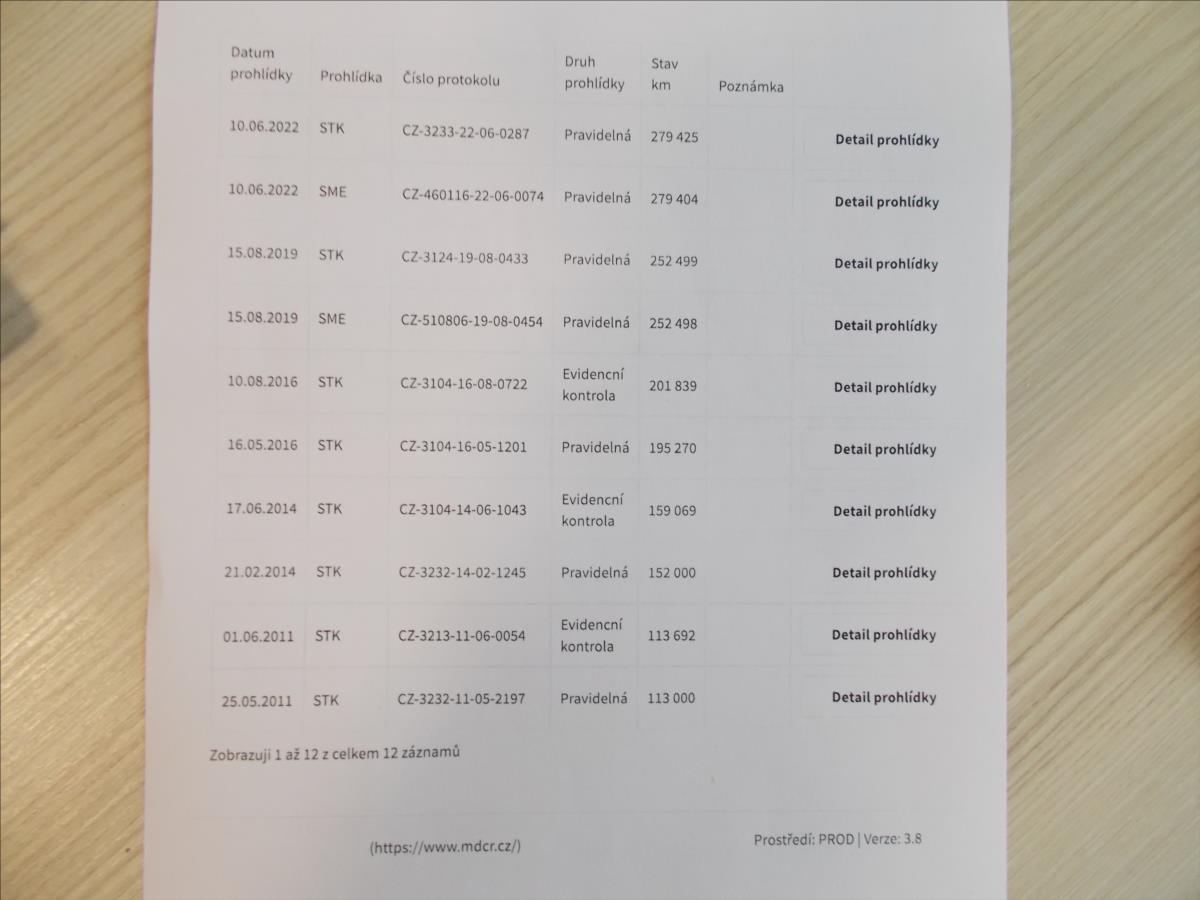 | Datum prohlídky | Prohlídka | Číslo protokolu | Druh prohlídky | Stav km | Poznámka | |
|---|---|---|---|---|---|---|
| 10.06.2022 | STK | CZ-3233-22-06-0287 | Pravidelná | 279 425 | | Detail prohlídky |
| 10.06.2022 | SME | CZ-460116-22-06-0074 | Pravidelná | 279 404 | | Detail prohlídky |
| 15.08.2019 | STK | CZ-3124-19-08-0433 | Pravidelná | 252 499 | | Detail prohlídky |
| 15.08.2019 | SME | CZ-510806-19-08-0454 | Pravidelná | 252 498 | | Detail prohlídky |
| 10.08.2016 | STK | CZ-3104-16-08-0722 | Evidenční kontrola | 201 839 | | Detail prohlídky |
| 16.05.2016 | STK | CZ-3104-16-05-1201 | Pravidelná | 195 270 | | Detail prohlídky |
| 17.06.2014 | STK | CZ-3104-14-06-1043 | Evidenční kontrola | 159 069 | | Detail prohlídky |
| 21.02.2014 | STK | CZ-3232-14-02-1245 | Pravidelná | 152 000 | | Detail prohlídky |
| 01.06.2011 | STK | CZ-3213-11-06-0054 | Evidenční kontrola | 113 692 | | Detail prohlídky |
| 25.05.2011 | STK | CZ-3232-11-05-2197 | Pravidelná | 113 000 | | Detail prohlídky |

Zobrazuji 1 až 12 z celkem 12 záznamů

(https://www.mdcr.cz/)

Prostředí: PROD | Verze: 3.8